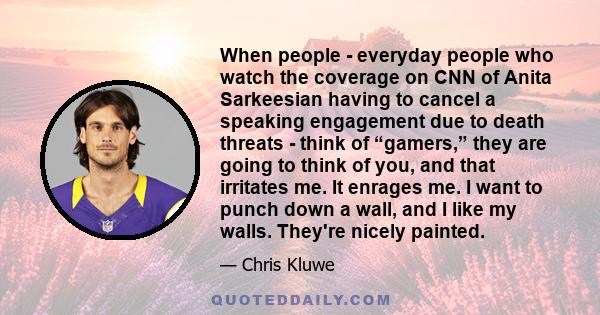 When people - everyday people who watch the coverage on CNN of Anita Sarkeesian having to cancel a speaking engagement due to death threats - think of “gamers,” they are going to think of you, and that irritates me. It enrages me. I want to punch down a wall, and I like my walls. They're nicely painted.

— Chris Kluwe

QUOTEDDAILY.COM